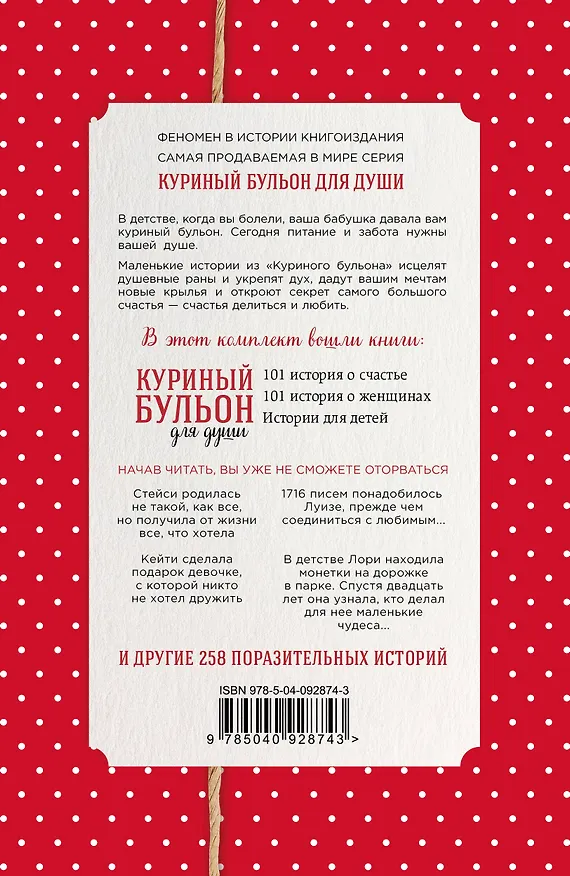 ФЕНОМЕН В ИСТОРИИ КНИГОИЗДАНИЯ
САМАЯ ПРОДАВАЕМАЯ В МИРЕ СЕРИЯ
КУРИНЫЙ БУЛЬОН ДЛЯ ДУШИ

В детстве, когда вы болели, ваша бабушка давала вам куриный бульон. Сегодня питание и забота нужны вашей душе.

Маленькие истории из «Куриного бульона» исцелят душевные раны и укрепят дух, дадут вашим мечтам новые крылья и откроют секрет самого большого счастья — счастья делиться и любить.

В этот комплект вошли книги:

КУРИНЫЙ БУЛЬОН для души

101 история о счастье
101 история о женщинах
Истории для детей

НАЧАВ ЧИТАТЬ, ВЫ УЖЕ НЕ СМОЖЕТЕ ОТОРВАТЬСЯ

Стейси родилась не такой, как все, но получила от жизни все, что хотела

Кейти сделала подарок девочке, с которой никто не хотел дружить

1716 писем понадобилось Луизе, прежде чем соединиться с любимым...

В детстве Лори находила монетки на дорожке в парке. Спустя двадцать лет она узнала, кто делал для нее маленькие чудеса...

И ДРУГИЕ 258 ПОРАЗИТЕЛЬНЫХ ИСТОРИЙ

ISBN 978-5-04-092874-3

9 785040 928743 >